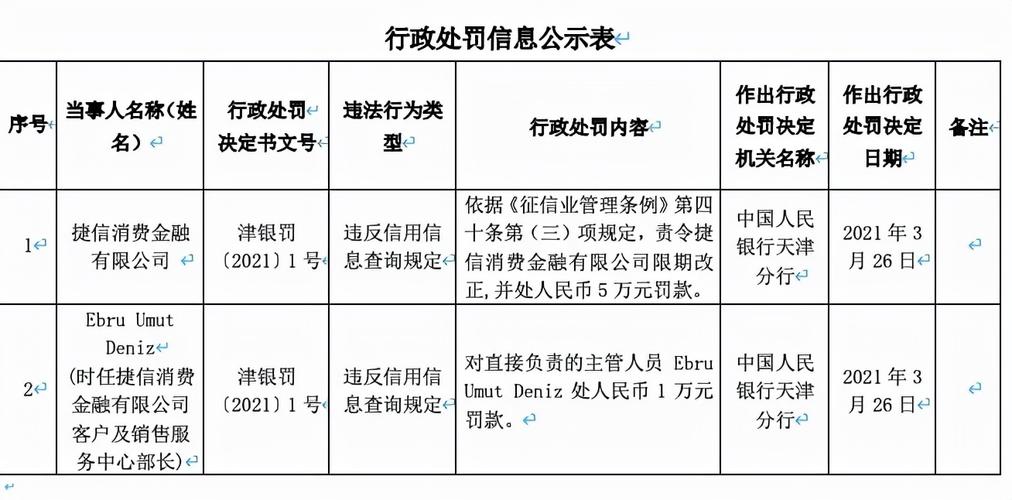 行政处罚信息公示表

| 序号 | 当事人名称（姓名） | 行政处罚决定书文号 | 违法行为类型 | 行政处罚内容 | 作出行政处罚决定机关名称 | 作出行政处罚决定日期 | 备注 |
|---|---|---|---|---|---|---|---|
| 1 | 捷信消费金融有限公司 | 津银罚〔2021〕1号 | 违反信用信息查询规定 | 依据《征信业管理条例》第四十条第（三）项规定，责令捷信消费金融有限公司限期改正，并处人民币5万元罚款。 | 中国人民银行天津分行 | 2021年3月26日 | |
| 2 | Ebru Umut Deniz（时任捷信消费金融有限公司客户及销售服务中心部长） | 津银罚〔2021〕1号 | 违反信用信息查询规定 | 对直接负责的主管人员 Ebru Umut Deniz 处人民币1万元罚款。 | 中国人民银行天津分行 | 2021年3月26日 | |